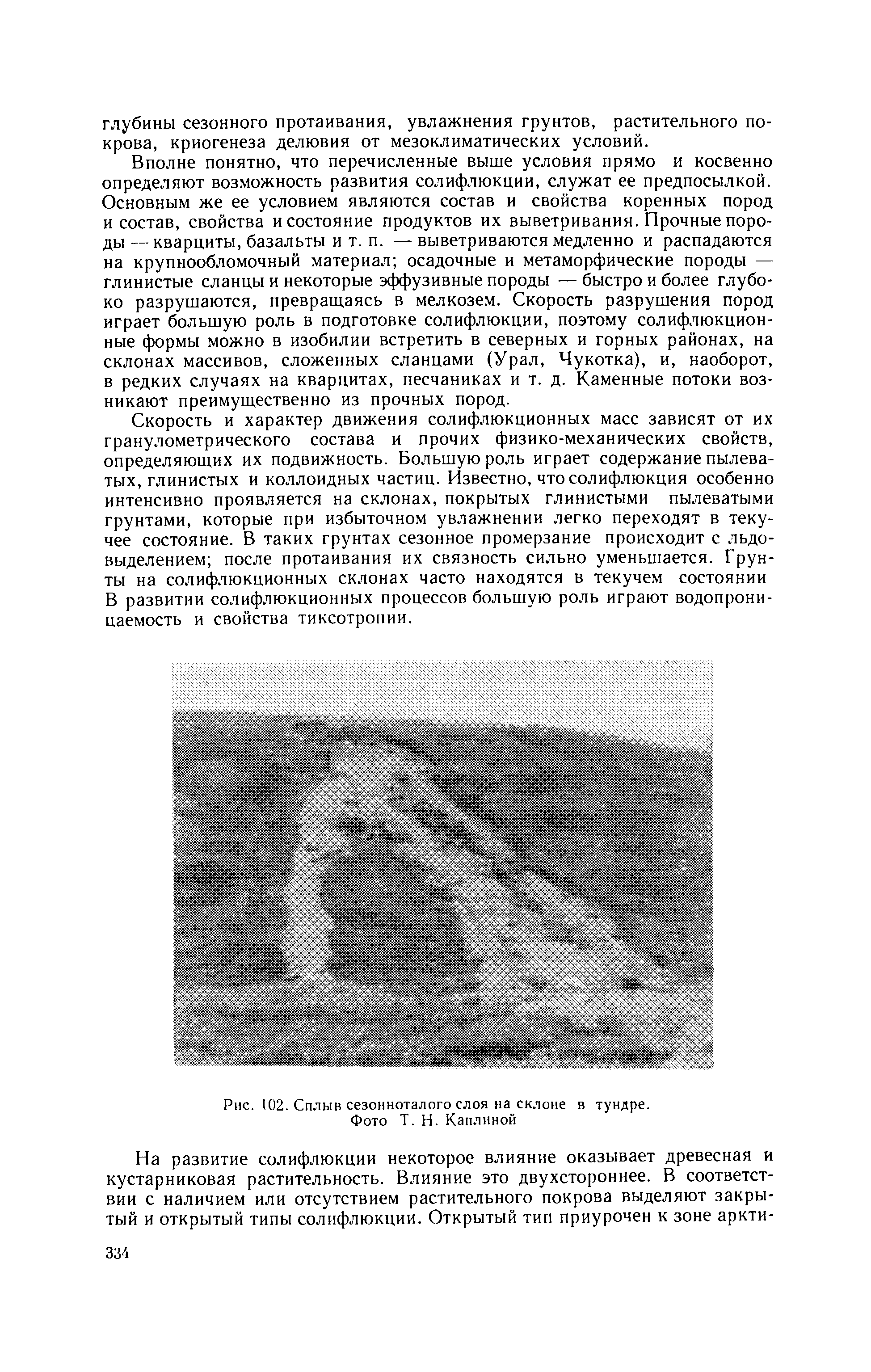 глубины сезонного протаивания, увлажнения грунтов, растительного покрова, криогенеза делювия от мезоклиматических условий.

Вполне понятно, что перечисленные выше условия прямо и косвенно определяют возможность развития солифлюкции, служат ее предпосылкой. Основным же ее условием являются состав и свойства коренных пород и состав, свойства и состояние продуктов их выветривания. Прочные породы — кварциты, базальты и т. п. — выветриваются медленно и распадаются на крупнообломочный материал; осадочные и метаморфические породы — глинистые сланцы и некоторые эффузивные породы — быстро и более глубоко разрушаются, превращаясь в мелкозем. Скорость разрушения пород играет большую роль в подготовке солифлюкции, поэтому солифлюкционные формы можно в изобилии встретить в северных и горных районах, на склонах массивов, сложенных сланцами (Урал, Чукотка), и, наоборот, в редких случаях на кварцитах, песчаниках и т. д. Каменные потоки возникают преимущественно из прочных пород.

Скорость и характер движения солифлюкционных масс зависят от их гранулометрического состава и прочих физико-механических свойств, определяющих их подвижность. Большую роль играет содержание пылеватых, глинистых и коллоидных частиц. Известно, что солифлюкция особенно интенсивно проявляется на склонах, покрытых глинистыми пылеватыми грунтами, которые при избыточном увлажнении легко переходят в текучее состояние. В таких грунтах сезонное промерзание происходит с льдовыделением; после протаивания их связность сильно уменьшается. Грунты на солифлюкционных склонах часто находятся в текучем состоянии В развитии солифлюкционных процессов большую роль играют водопроницаемость и свойства тиксотропии.

Рис. 102. Сплыв сезонноталого слоя на склоне в тундре. Фото Т. Н. Каплиной

На развитие солифлюкции некоторое влияние оказывает древесная и кустарниковая растительность. Влияние это двухстороннее. В соответствии с наличием или отсутствием растительного покрова выделяют закрытый и открытый типы солифлюкции. Открытый тип приурочен к зоне аркти-

334